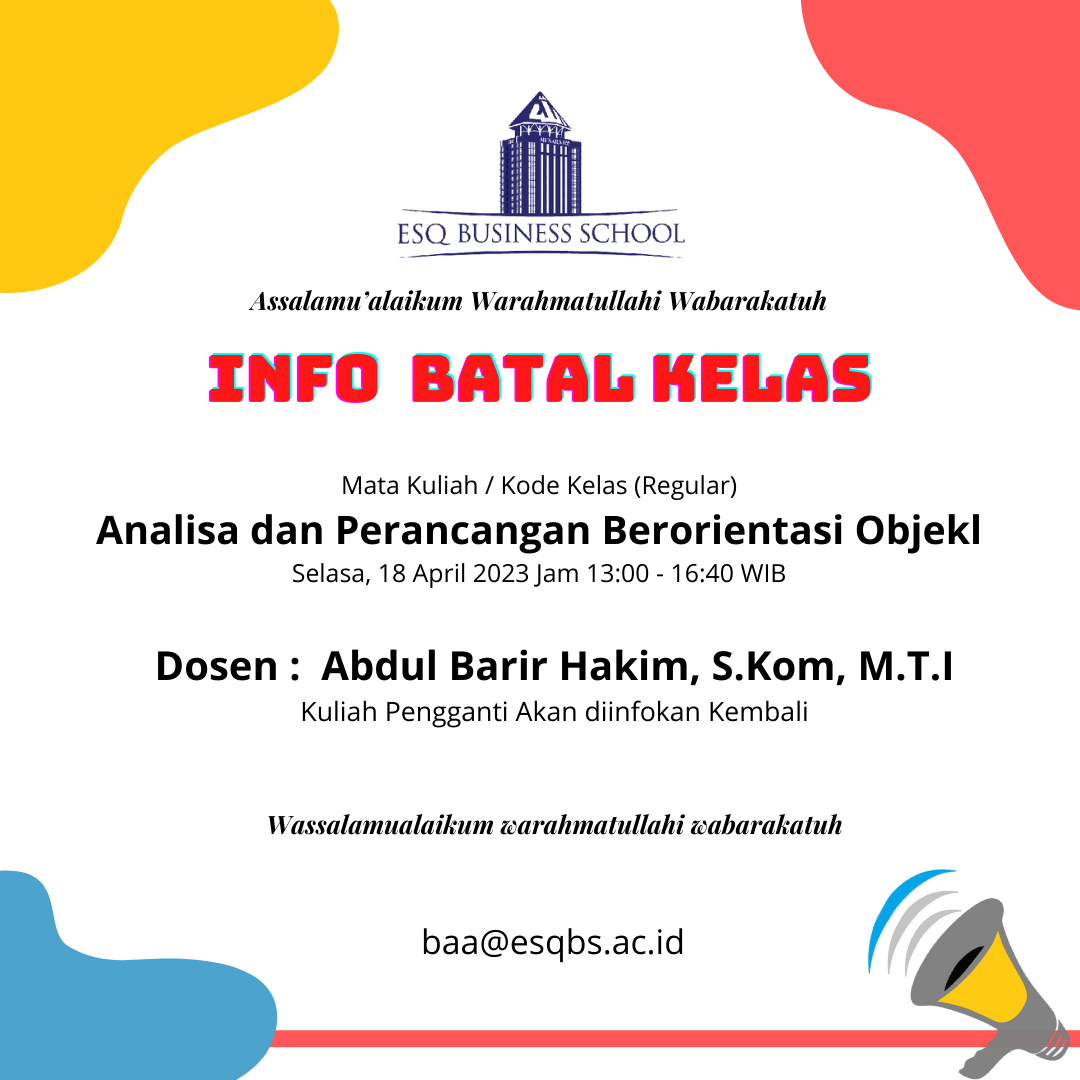 ESQ BUSINESS SCHOOL

Assalamu'alaikum Warahmatullahi Wabarakatuh

INFO BATAL KELAS

Mata Kuliah / Kode Kelas (Regular)

Analisa dan Perancangan Berorientasi Objekl

Selasa, 18 April 2023 Jam 13:00 - 16:40 WIB

Dosen : Abdul Barir Hakim, S.Kom, M.T.I

Kuliah Pengganti Akan diinfokan Kembali

Wassalamualaikum warahmatullahi wabarakatuh

baa@esqbs.ac.id